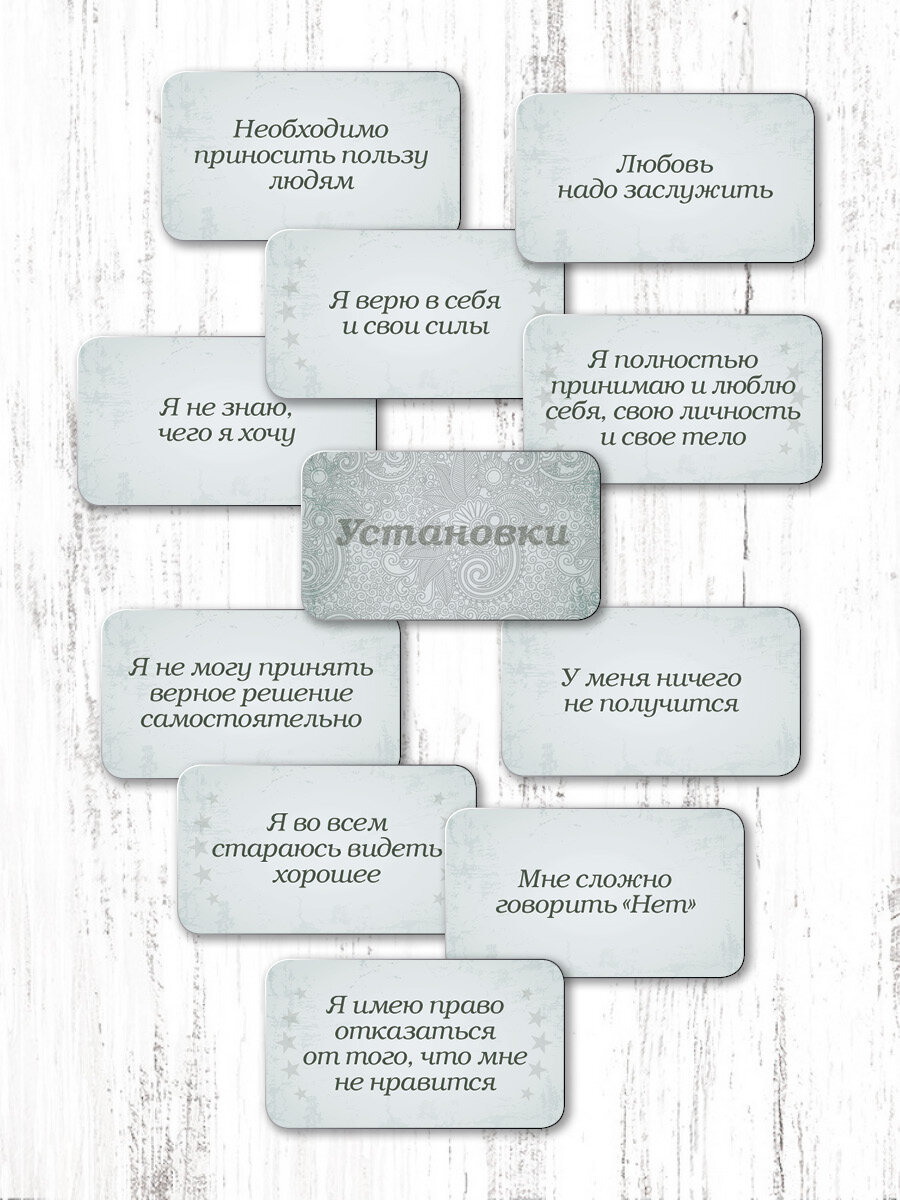 Необходимо приносить пользу людям

Любовь надо заслужить

Я верю в себя и свои силы

Я не знаю, чего я хочу

Я полностью принимаю и люблю себя, свою личность и свое тело

Установки

Я не могу принять верное решение самостоятельно

У меня ничего не получится

Я во всем стараюсь видеть хорошее

Мне сложно говорить «Нет»

Я имею право отказаться от того, что мне не нравится